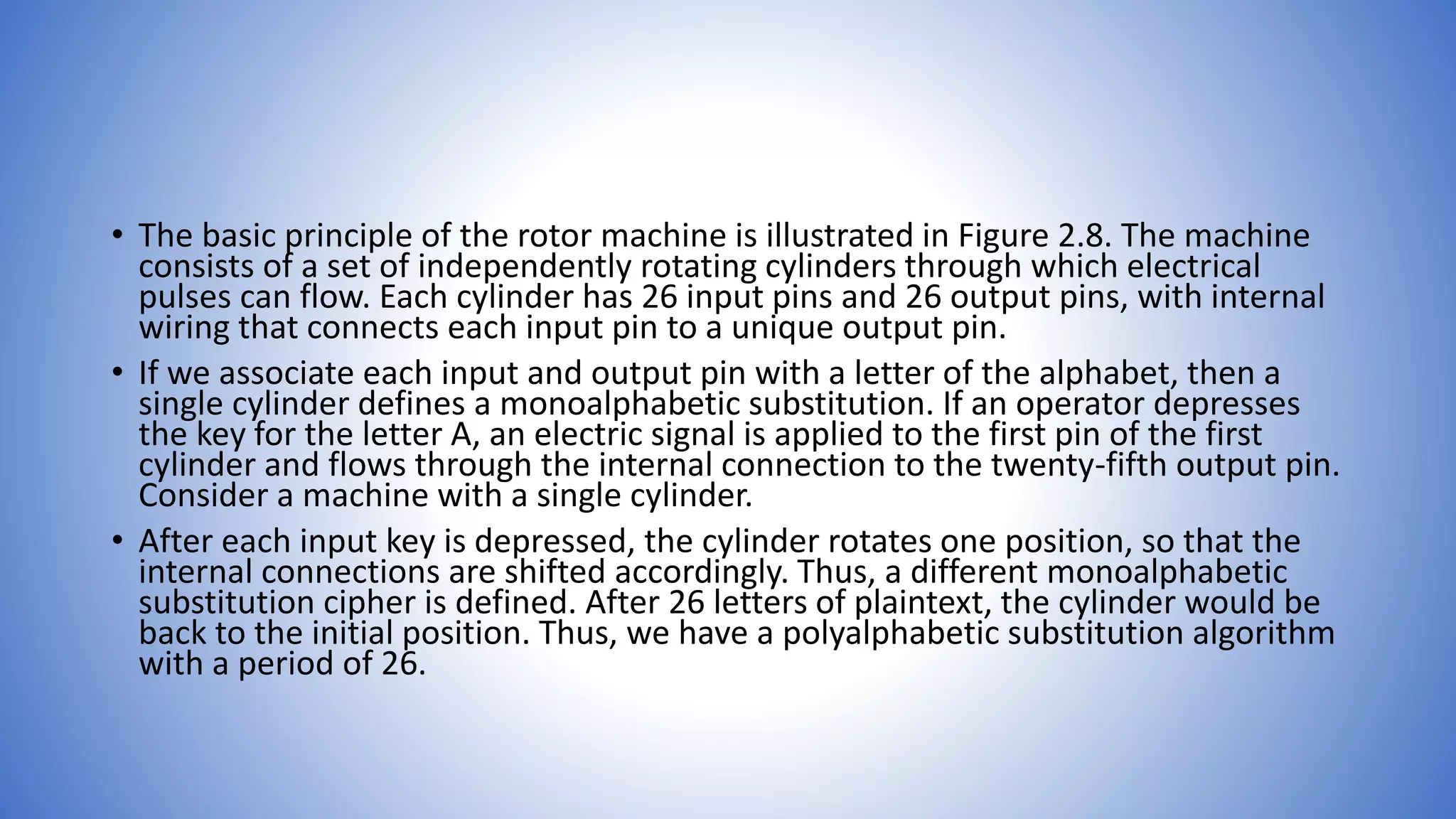 • The basic principle of the rotor machine is illustrated in Figure 2.8. The machine consists of a set of independently rotating cylinders through which electrical pulses can flow. Each cylinder has 26 input pins and 26 output pins, with internal wiring that connects each input pin to a unique output pin.

• If we associate each input and output pin with a letter of the alphabet, then a single cylinder defines a monoalphabetic substitution. If an operator depresses the key for the letter A, an electric signal is applied to the first pin of the first cylinder and flows through the internal connection to the twenty-fifth output pin. Consider a machine with a single cylinder.

• After each input key is depressed, the cylinder rotates one position, so that the internal connections are shifted accordingly. Thus, a different monoalphabetic substitution cipher is defined. After 26 letters of plaintext, the cylinder would be back to the initial position. Thus, we have a polyalphabetic substitution algorithm with a period of 26.